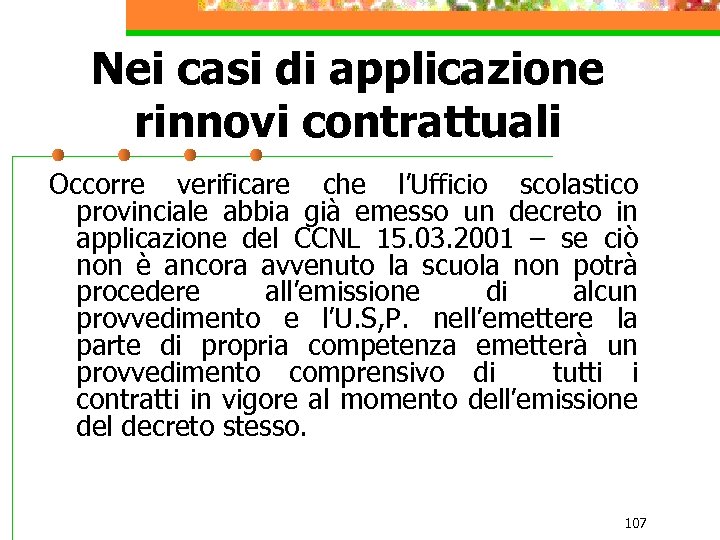 Nei casi di applicazione rinnovi contrattuali

Occorre verificare che l'Ufficio scolastico provinciale abbia già emesso un decreto in applicazione del CCNL 15.03.2001 – se ciò non è ancora avvenuto la scuola non potrà procedere all'emissione di alcun provvedimento e l'U.S,P. nell'emettere la parte di propria competenza emetterà un provvedimento comprensivo di tutti i contratti in vigore al momento dell'emissione del decreto stesso.

107